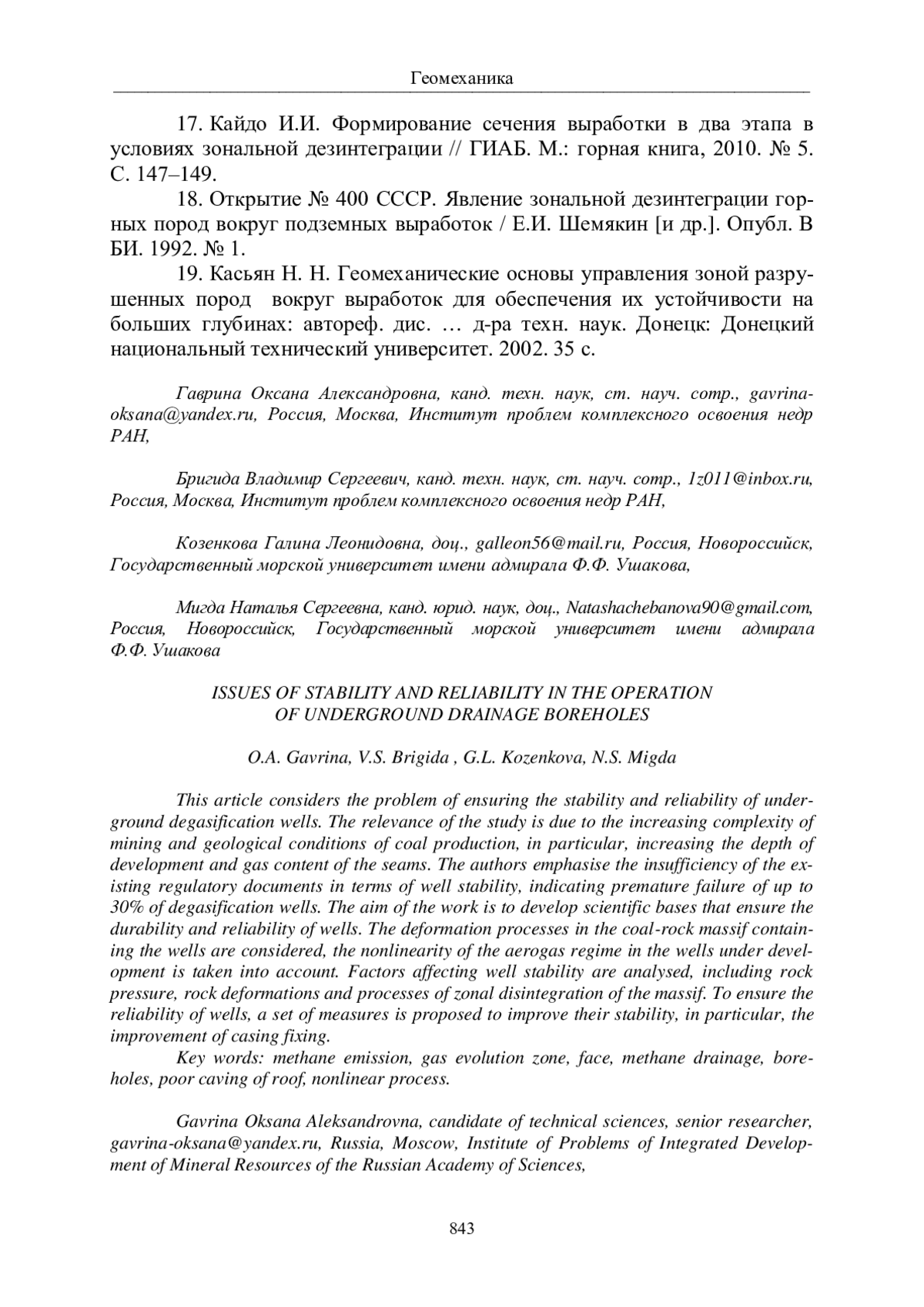 Геомеханика

17. Кайдо И.И. Формирование сечения выработки в два этапа в условиях зональной дезинтеграции // ГИАБ. М.: горная книга, 2010. № 5. С. 147–149.

18. Открытие № 400 СССР. Явление зональной дезинтеграции горных пород вокруг подземных выработок / Е.И. Шемякин [и др.]. Опубл. В БИ. 1992. № 1.

19. Касьян Н. Н. Геомеханические основы управления зоной разрушенных пород вокруг выработок для обеспечения их устойчивости на больших глубинах: автореф. дис. … д-ра техн. наук. Донецк: Донецкий национальный технический университет. 2002. 35 с.

Гаврина Оксана Александровна, канд. техн. наук, ст. науч. сотр., gavrina-oksana@yandex.ru, Россия, Москва, Институт проблем комплексного освоения недр РАН,

Бригида Владимир Сергеевич, канд. техн. наук, ст. науч. сотр., 1z011@inbox.ru, Россия, Москва, Институт проблем комплексного освоения недр РАН,

Козенкова Галина Леонидовна, доц., galleon56@mail.ru, Россия, Новороссийск, Государственный морской университет имени адмирала Ф.Ф. Ушакова,

Мигда Наталья Сергеевна, канд. юрид. наук, доц., Natashachebanova90@gmail.com, Россия, Новороссийск, Государственный морской университет имени адмирала Ф.Ф. Ушакова

ISSUES OF STABILITY AND RELIABILITY IN THE OPERATION OF UNDERGROUND DRAINAGE BOREHOLES

O.A. Gavrina, V.S. Brigida , G.L. Kozenkova, N.S. Migda

This article considers the problem of ensuring the stability and reliability of underground degasification wells. The relevance of the study is due to the increasing complexity of mining and geological conditions of coal production, in particular, increasing the depth of development and gas content of the seams. The authors emphasise the insufficiency of the existing regulatory documents in terms of well stability, indicating premature failure of up to 30% of degasification wells. The aim of the work is to develop scientific bases that ensure the durability and reliability of wells. The deformation processes in the coal-rock massif containing the wells are considered, the nonlinearity of the aerogas regime in the wells under development is taken into account. Factors affecting well stability are analysed, including rock pressure, rock deformations and processes of zonal disintegration of the massif. To ensure the reliability of wells, a set of measures is proposed to improve their stability, in particular, the improvement of casing fixing.

Key words: methane emission, gas evolution zone, face, methane drainage, boreholes, poor caving of roof, nonlinear process.

Gavrina Oksana Aleksandrovna, candidate of technical sciences, senior researcher, gavrina-oksana@yandex.ru, Russia, Moscow, Institute of Problems of Integrated Development of Mineral Resources of the Russian Academy of Sciences,

843